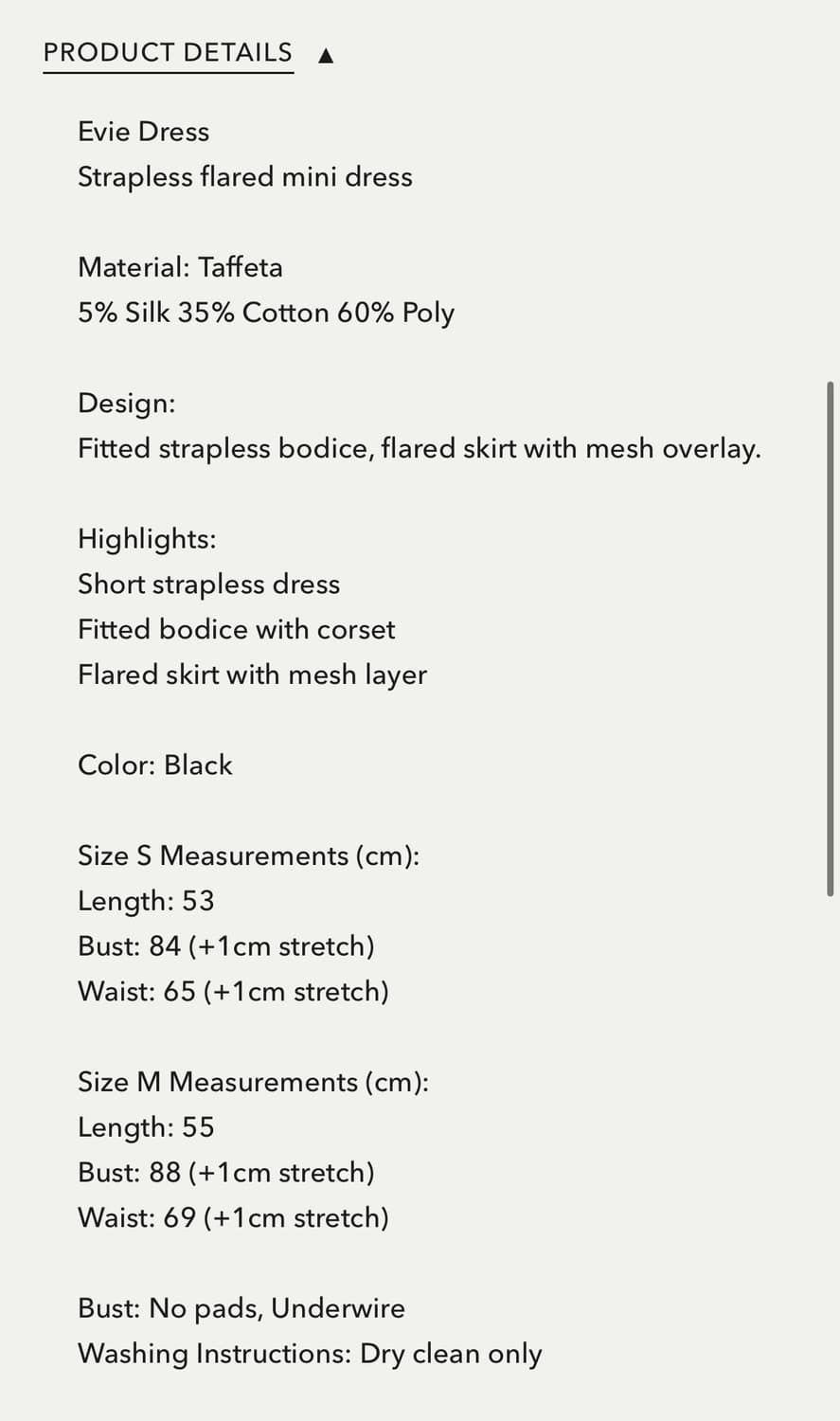 PRODUCT DETAILS ▲

Evie Dress
Strapless flared mini dress

Material: Taffeta
5% Silk 35% Cotton 60% Poly

Design:
Fitted strapless bodice, flared skirt with mesh overlay.

Highlights:
Short strapless dress
Fitted bodice with corset
Flared skirt with mesh layer

Color: Black

Size S Measurements (cm):
Length: 53
Bust: 84 (+1cm stretch)
Waist: 65 (+1cm stretch)

Size M Measurements (cm):
Length: 55
Bust: 88 (+1cm stretch)
Waist: 69 (+1cm stretch)

Bust: No pads, Underwire
Washing Instructions: Dry clean only